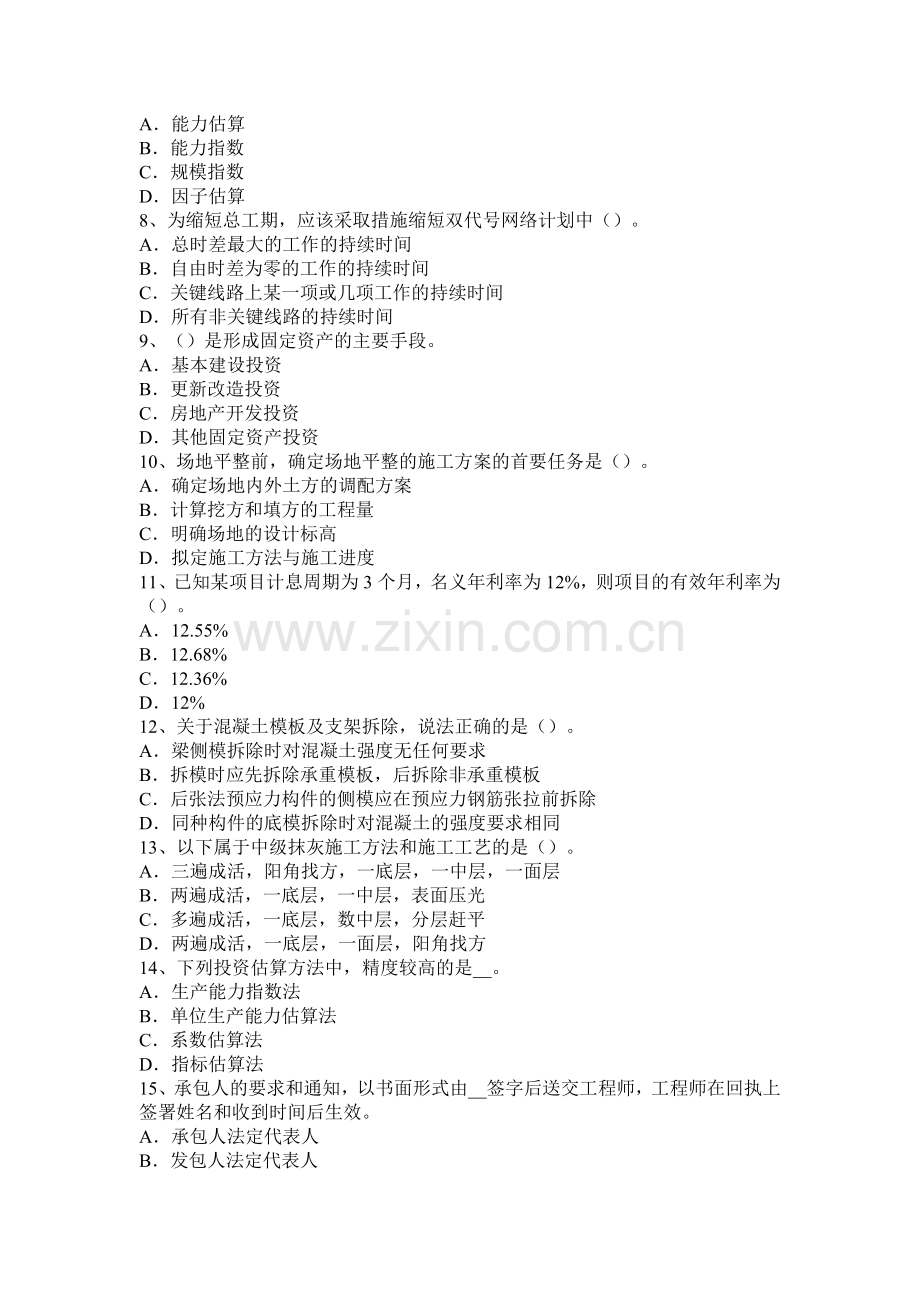 A．能力估算
B．能力指数
C．规模指数
D．因子估算
8、为缩短总工期，应该采取措施缩短双代号网络计划中（）。
A．总时差最大的工作的持续时间
B．自由时差为零的工作的持续时间
C．关键线路上某一项或几项工作的持续时间
D．所有非关键线路的持续时间
9、（）是形成固定资产的主要手段。
A．基本建设投资
B．更新改造投资
C．房地产开发投资
D．其他固定资产投资
10、场地平整前，确定场地平整的施工方案的首要任务是（）。
A．确定场地内外土方的调配方案
B．计算挖方和填方的工程量
C．明确场地的设计标高
D．拟定施工方法与施工进度
11、已知某项目计息周期为 3 个月，名义年利率为 12%，则项目的有效年利率为（）。
A．12.55%
B．12.68%
C．12.36%
D．12%
12、关于混凝土模板及支架拆除，说法正确的是（）。
A．梁侧模拆除时对混凝土强度无任何要求
B．拆模时应先拆除承重模板，后拆除非承重模板
C．后张法预应力构件的侧模应在预应力钢筋张拉前拆除
D．同种构件的底模拆除时对混凝土的强度要求相同
13、以下属于中级抹灰施工方法和施工工艺的是（）。
A．三遍成活，阳角找方，一底层，一中层，一面层
B．两遍成活，一底层，一中层，表面压光
C．多遍成活，一底层，数中层，分层赶平
D．两遍成活，一底层，一面层，阳角找方
14、下列投资估算方法中，精度较高的是__。
A．生产能力指数法
B．单位生产能力估算法
C．系数估算法
D．指标估算法
15、承包人的要求和通知，以书面形式由__签字后送交工程师，工程师在回执上签署姓名和收到时间后生效。
A．承包人法定代表人
B．发包人法定代表人

www.zixin.com.cn